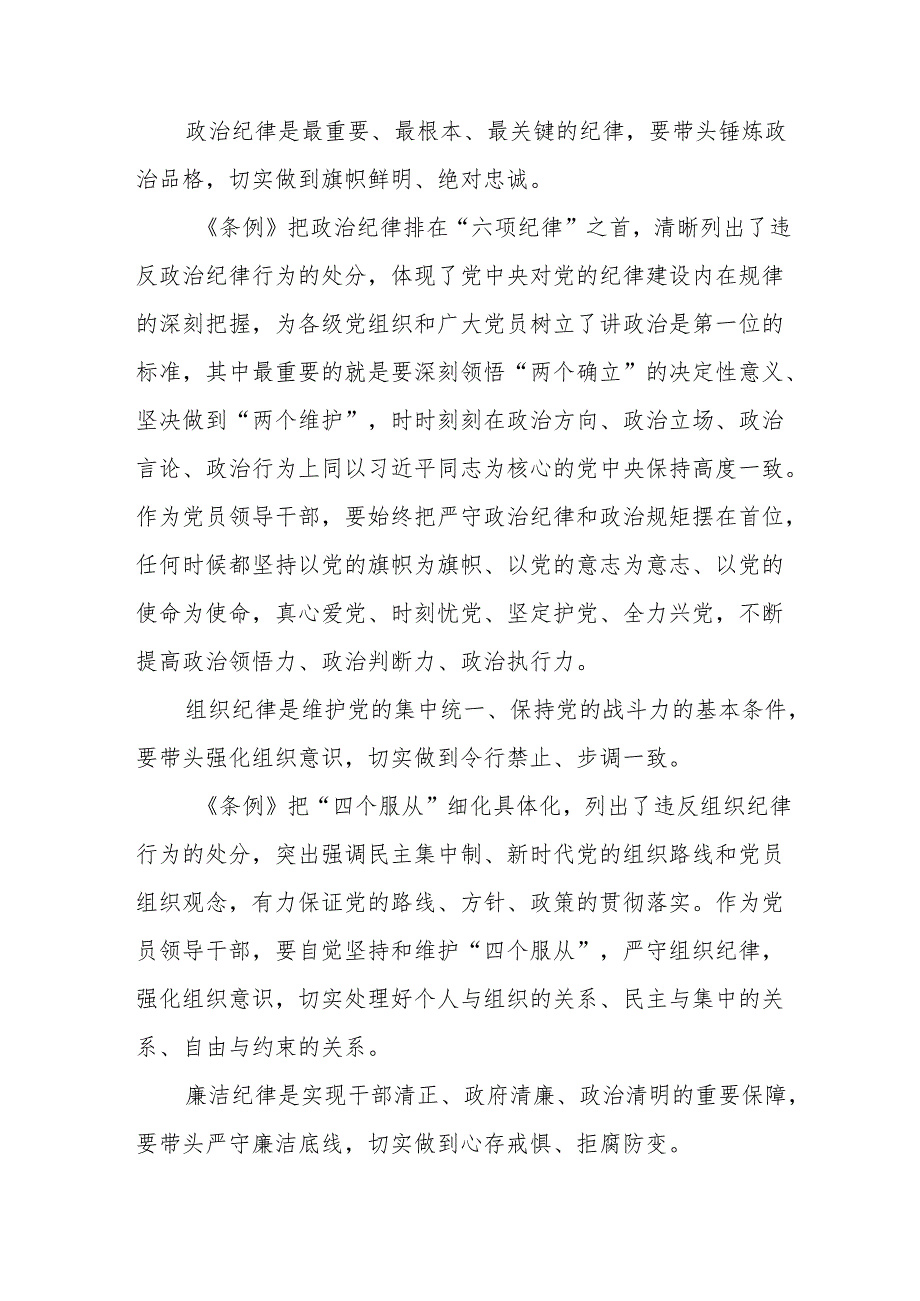 政治纪律是最重要、最根本、最关键的纪律，要带头锤炼政治品格，切实做到旗帜鲜明、绝对忠诚。

《条例》把政治纪律排在“六项纪律”之首，清晰列出了违反政治纪律行为的处分，体现了党中央对党的纪律建设内在规律的深刻把握，为各级党组织和广大党员树立了讲政治是第一位的标准，其中最重要的就是要深刻领悟“两个确立”的决定性意义、坚决做到“两个维护”，时时刻刻在政治方向、政治立场、政治言论、政治行为上同以习近平同志为核心的党中央保持高度一致。作为党员领导干部，要始终把严守政治纪律和政治规矩摆在首位，任何时候都坚持以党的旗帜为旗帜、以党的意志为意志、以党的使命为使命，真心爱党、时刻忧党、坚定护党、全力兴党，不断提高政治领悟力、政治判断力、政治执行力。

组织纪律是维护党的集中统一、保持党的战斗力的基本条件，要带头强化组织意识，切实做到令行禁止、步调一致。

《条例》把“四个服从”细化具体化，列出了违反组织纪律行为的处分，突出强调民主集中制、新时代党的组织路线和党员组织观念，有力保证党的路线、方针、政策的贯彻落实。作为党员领导干部，要自觉坚持和维护“四个服从”，严守组织纪律，强化组织意识，切实处理好个人与组织的关系、民主与集中的关系、自由与约束的关系。

廉洁纪律是实现干部清正、政府清廉、政治清明的重要保障，要带头严守廉洁底线，切实做到心存戒惧、拒腐防变。